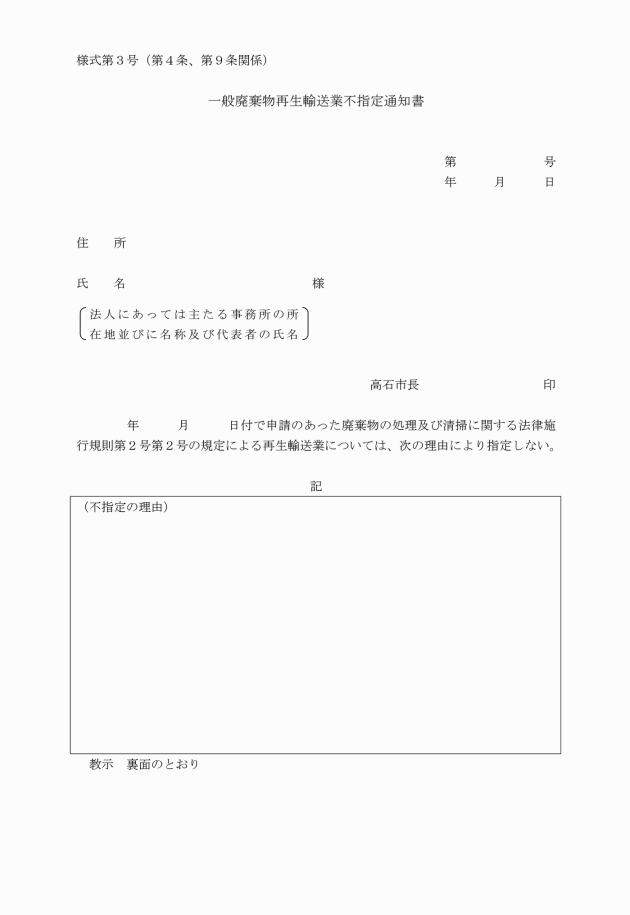 様式第３号（第４条、第９条関係）

一般廃棄物再生輸送業不指定通知書

第　　　号
年　　月　　日

住　　所

氏　　名　　　　　　　　　　　　様

法人にあっては主たる事務所の所在地並びに名称及び代表者の氏名

高石市長　　　　　　　印

年　　月　　日付で申請のあった廃棄物の処理及び清掃に関する法律施行規則第２号第２号の規定による再生輸送業については、次の理由により指定しない。

記

（不指定の理由）

教示　裏面のとおり